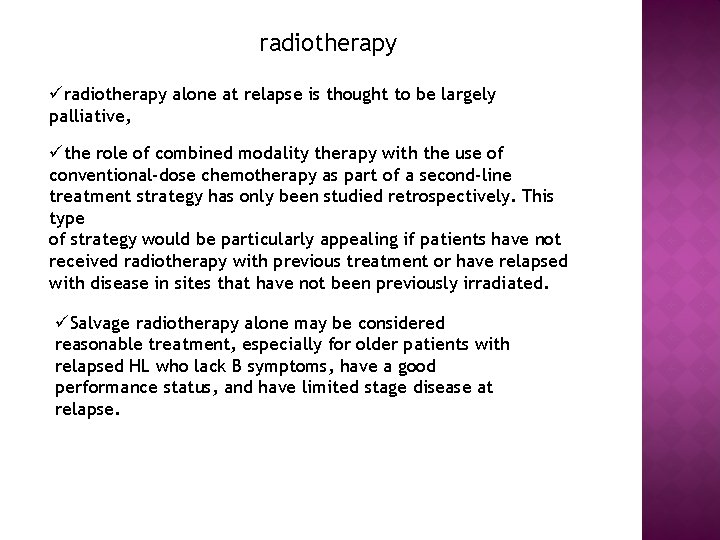 radiotherapy

✓radiotherapy alone at relapse is thought to be largely palliative,

✓the role of combined modality therapy with the use of conventional-dose chemotherapy as part of a second-line treatment strategy has only been studied retrospectively. This type
of strategy would be particularly appealing if patients have not received radiotherapy with previous treatment or have relapsed with disease in sites that have not been previously irradiated.

✓Salvage radiotherapy alone may be considered reasonable treatment, especially for older patients with relapsed HL who lack B symptoms, have a good performance status, and have limited stage disease at relapse.